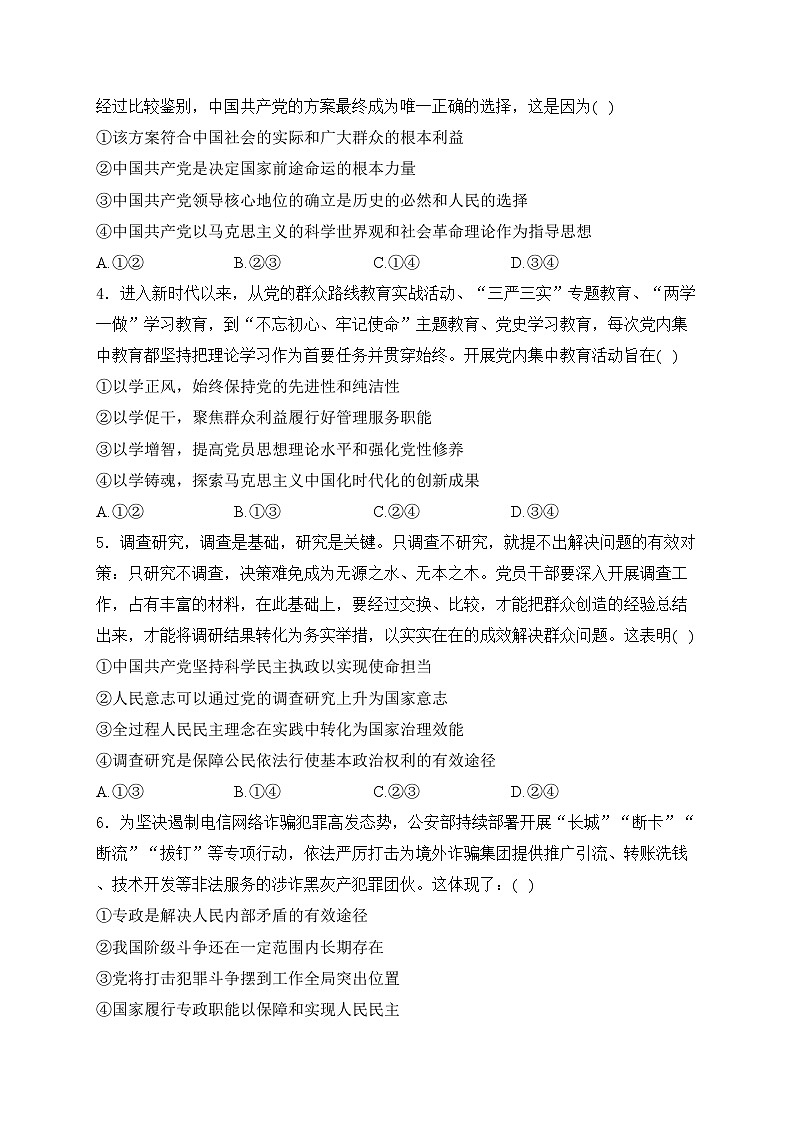 经过比较鉴别，中国共产党的方案最终成为唯一正确的选择，这是因为( )
①该方案符合中国社会的实际和广大群众的根本利益
②中国共产党是决定国家前途命运的根本力量
③中国共产党领导核心地位的确立是历史的必然和人民的选择
④中国共产党以马克思主义的科学世界观和社会革命理论作为指导思想
A.①②　B.②③　C.①④　D.③④
4．进入新时代以来，从党的群众路线教育实战活动、“三严三实”专题教育、“两学一做”学习教育，到“不忘初心、牢记使命”主题教育、党史学习教育，每次党内集中教育都坚持把理论学习作为首要任务并贯穿始终。开展党内集中教育活动旨在( )
①以学正风，始终保持党的先进性和纯洁性
②以学促干，聚焦群众利益履行好管理服务职能
③以学增智，提高党员思想理论水平和强化党性修养
④以学铸魂，探索马克思主义中国化时代化的创新成果
A.①②　B.①③　C.②④　D.③④
5．调查研究，调查是基础，研究是关键。只调查不研究，就提不出解决问题的有效对策：只研究不调查，决策难免成为无源之水、无本之木。党员干部要深入开展调查工作，占有丰富的材料，在此基础上，要经过交换、比较，才能把群众创造的经验总结出来，才能将调研结果转化为务实举措，以实实在在的成效解决群众问题。这表明( )
①中国共产党坚持科学民主执政以实现使命担当
②人民意志可以通过党的调查研究上升为国家意志
③全过程人民民主理念在实践中转化为国家治理效能
④调查研究是保障公民依法行使基本政治权利的有效途径
A.①③　B.①④　C.②③　D.②④
6．为坚决遏制电信网络诈骗犯罪高发态势，公安部持续部署开展“长城”“断卡”“断流”“拔钉”等专项行动，依法严厉打击为境外诈骗集团提供推广引流、转账洗钱、技术开发等非法服务的涉诈黑灰产犯罪团伙。这体现了：( )
①专政是解决人民内部矛盾的有效途径
②我国阶级斗争还在一定范围内长期存在
③党将打击犯罪斗争摆到工作全局突出位置
④国家履行专政职能以保障和实现人民民主